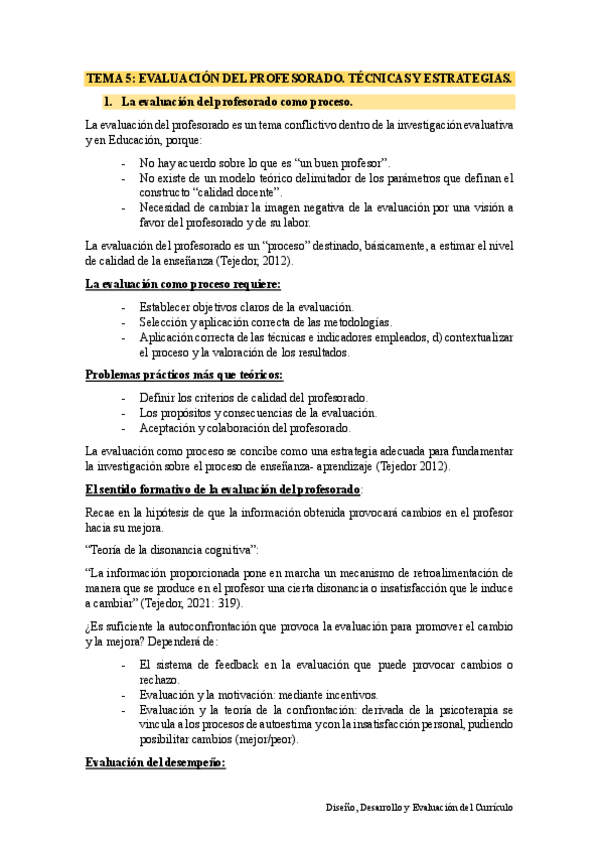 TEMA 5: EVALUACIÓN DEL PROFESORADO. TÉCNICAS Y ESTRATEGIAS.

1. La evaluación del profesorado como proceso.

La evaluación del profesorado es un tema conflictivo dentro de la investigación evaluativa y en Educación, porque:

- No hay acuerdo sobre lo que es "un buen profesor".
- No existe de un modelo teórico delimitador de los parámetros que definan el constructo "calidad docente".
- Necesidad de cambiar la imagen negativa de la evaluación por una visión a favor del profesorado y de su labor.

La evaluación del profesorado es un "proceso" destinado, básicamente, a estimar el nivel de calidad de la enseñanza (Tejedor, 2012).

La evaluación como proceso requiere:

- Establecer objetivos claros de la evaluación.
- Selección y aplicación correcta de las metodologías.
- Aplicación correcta de las técnicas e indicadores empleados, d) contextualizar el proceso y la valoración de los resultados.

Problemas prácticos más que teóricos:

- Definir los criterios de calidad del profesorado.
- Los propósitos y consecuencias de la evaluación.
- Aceptación y colaboración del profesorado.

La evaluación como proceso se concibe como una estrategia adecuada para fundamentar la investigación sobre el proceso de enseñanza- aprendizaje (Tejedor 2012).

El sentido formativo de la evaluación del profesorado:

Recae en la hipótesis de que la información obtenida provocará cambios en el profesor hacia su mejora.

"Teoría de la disonancia cognitiva":

"La información proporcionada pone en marcha un mecanismo de retroalimentación de manera que se produce en el profesor una cierta disonancia o insatisfacción que le induce a cambiar" (Tejedor, 2021: 319).

¿Es suficiente la autoconfrontación que provoca la evaluación para promover el cambio y la mejora? Dependerá de:

- El sistema de feedback en la evaluación que puede provocar cambios o rechazo.
- Evaluación y la motivación: mediante incentivos.
- Evaluación y la teoría de la confrontación: derivada de la psicoterapia se vincula a los procesos de autoestima y con la insatisfacción personal, pudiendo posibilitar cambios (mejor/peor).

Evaluación del desempeño:

Diseño, Desarrollo y Evaluación del Currículo